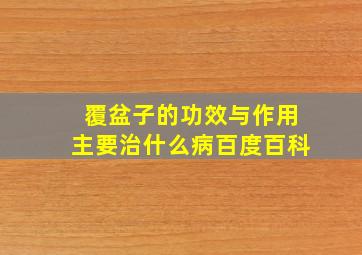 覆盆子的功效与作用
主要治什么病百度百科